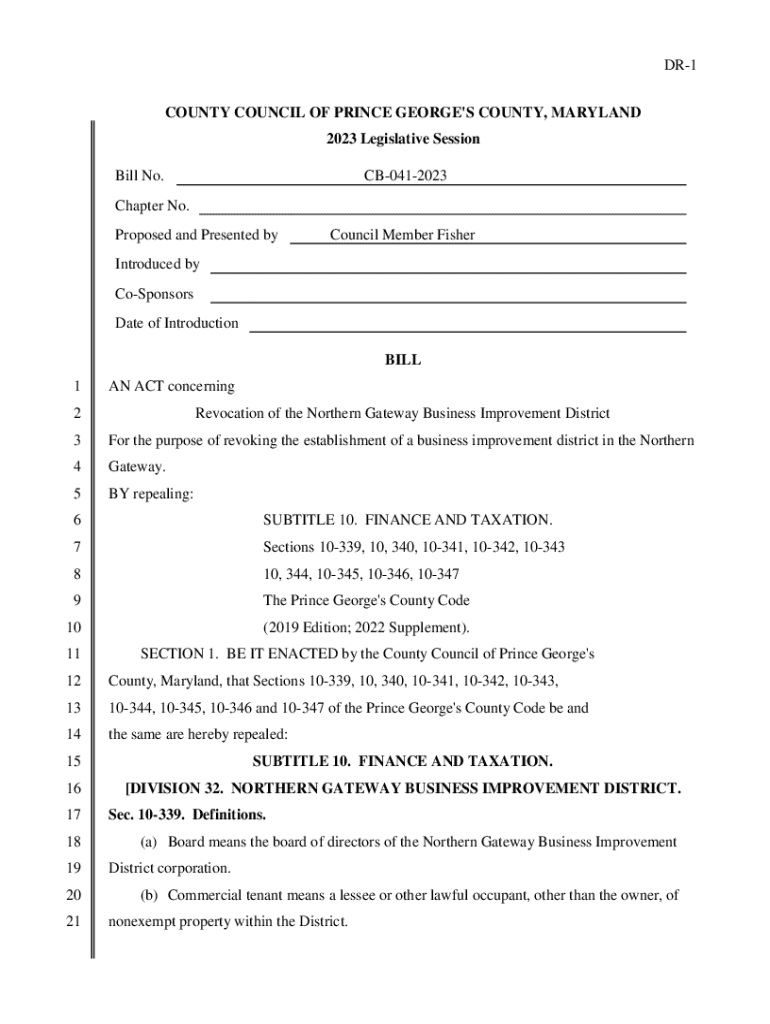 DR-1

COUNTY COUNCIL OF PRINCE GEORGE'S COUNTY, MARYLAND
2023 Legislative Session

Bill No. CB-041-2023

Chapter No.

Proposed and Presented by Council Member Fisher

Introduced by

Co-Sponsors

Date of Introduction

BILL

1 AN ACT concerning

2 Revocation of the Northern Gateway Business Improvement District

3 For the purpose of revoking the establishment of a business improvement district in the Northern

4 Gateway.

5 BY repealing:

6 SUBTITLE 10. FINANCE AND TAXATION.

7 Sections 10-339, 10, 340, 10-341, 10-342, 10-343

8 10, 344, 10-345, 10-346, 10-347

9 The Prince George's County Code

10 (2019 Edition; 2022 Supplement).

11 SECTION 1. BE IT ENACTED by the County Council of Prince George's

12 County, Maryland, that Sections 10-339, 10, 340, 10-341, 10-342, 10-343,

13 10-344, 10-345, 10-346 and 10-347 of the Prince George's County Code be and

14 the same are hereby repealed:

15 SUBTITLE 10. FINANCE AND TAXATION.

16 [DIVISION 32. NORTHERN GATEWAY BUSINESS IMPROVEMENT DISTRICT.

17 Sec. 10-339. Definitions.

18 (a) Board means the board of directors of the Northern Gateway Business Improvement

19 District corporation.

20 (b) Commercial tenant means a lessee or other lawful occupant, other than the owner, of

21 nonexempt property within the District.